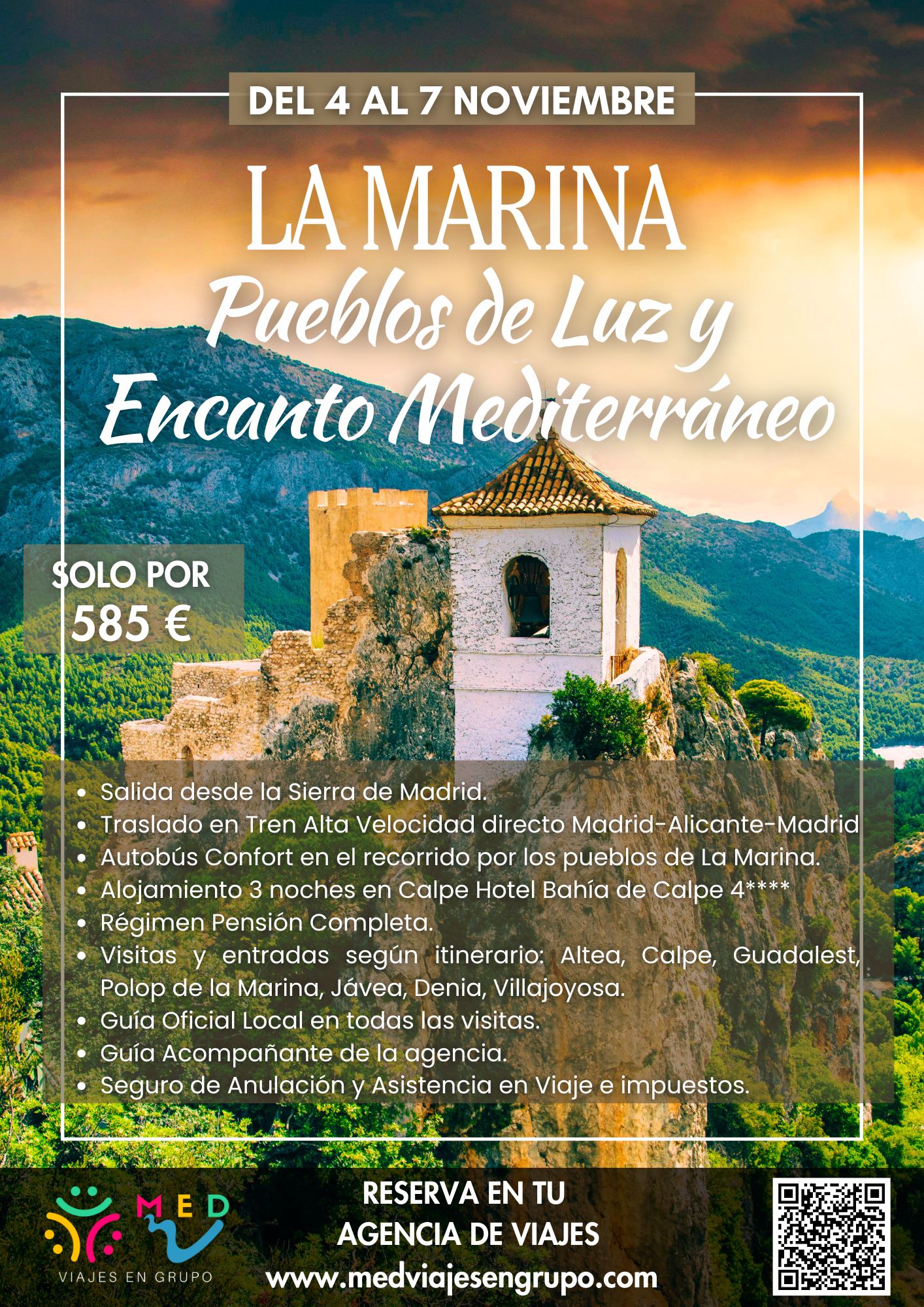 DEL 4 AL 7 NOVIEMBRE

LA MARINA
Pueblos de Luz y
Encanto Mediterráneo

SOLO POR
585 €

• Salida desde la Sierra de Madrid.
• Traslado en Tren Alta Velocidad directo Madrid-Alicante-Madrid
• Autobús Confort en el recorrido por los pueblos de La Marina.
• Alojamiento 3 noches en Calpe Hotel Bahía de Calpe 4****
• Régimen Pensión Completa.
• Visitas y entradas según itinerario: Altea, Calpe, Guadalest, Polop de la Marina, Jávea, Denia, Villajoyosa.
• Guía Oficial Local en todas las visitas.
• Guía Acompañante de la agencia.
• Seguro de Anulación y Asistencia en Viaje e impuestos.

MED
VIAJES EN GRUPO

RESERVA EN TU
AGENCIA DE VIAJES
www.medviajesengrupo.com